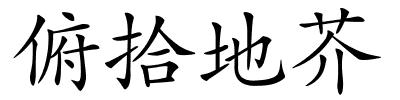 俯拾地芥